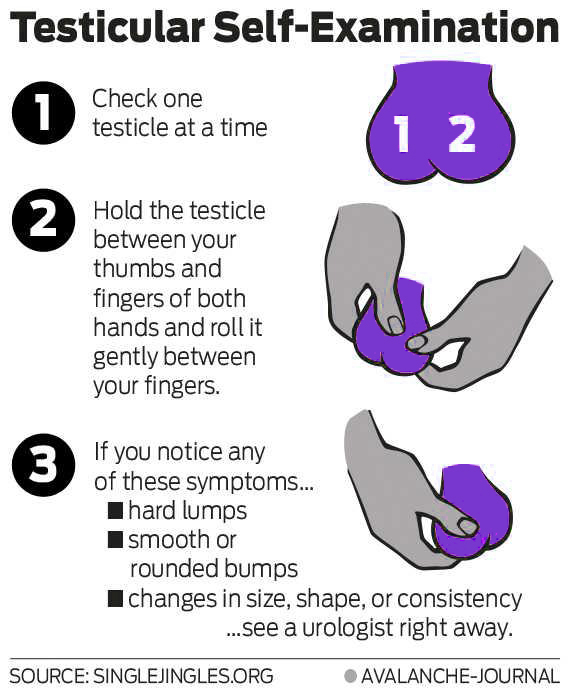 Testicular Self-Examination

1 Check one testicle at a time

1 2

2 Hold the testicle between your thumbs and fingers of both hands and roll it gently between your fingers.

3 If you notice any of these symptoms...
■ hard lumps
■ smooth or rounded bumps
■ changes in size, shape, or consistency
...see a urologist right away.

SOURCE: SINGLEJINGLES.ORG

● AVALANCHE-JOURNAL